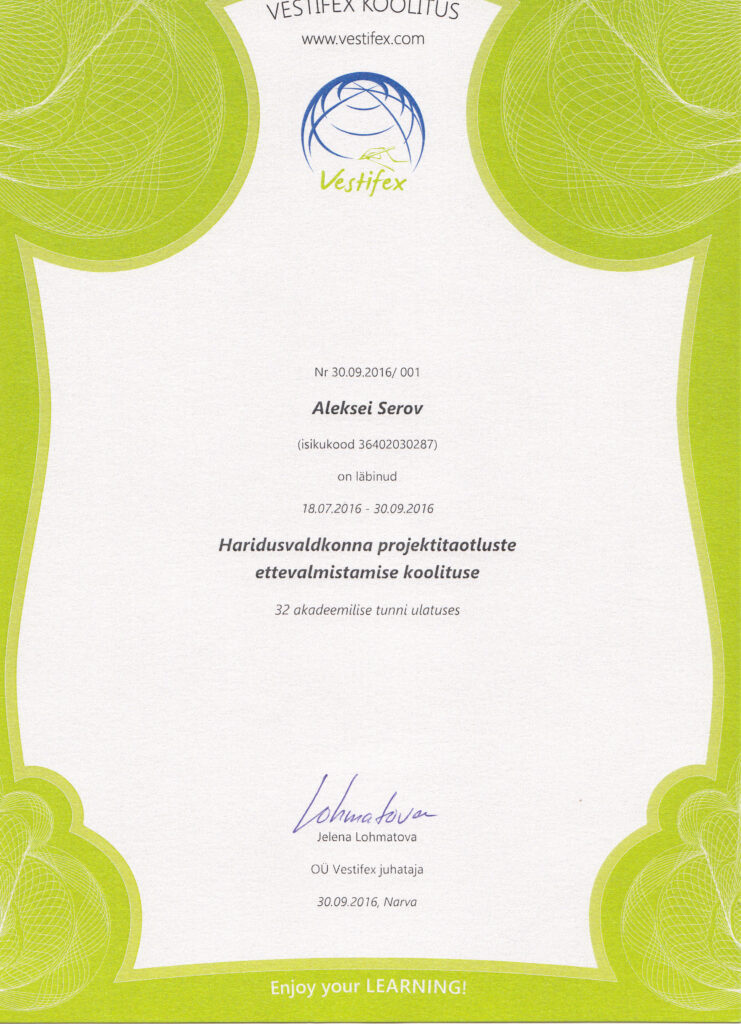 VESTIFEX KOOLITUS

www.vestifex.com

Vestifex

Nr 30.09.2016/ 001

Aleksei Serov

(isikukood 36402030287)

on läbinud

18.07.2016 - 30.09.2016

Haridusvaldkonna projektitaotluste ettevalmistamise koolituse

32 akadeemilise tunni ulatuses

Lohmatova

Jelena Lohmatova

OÜ Vestifex juhataja

30.09.2016, Narva

Enjoy your LEARNING!